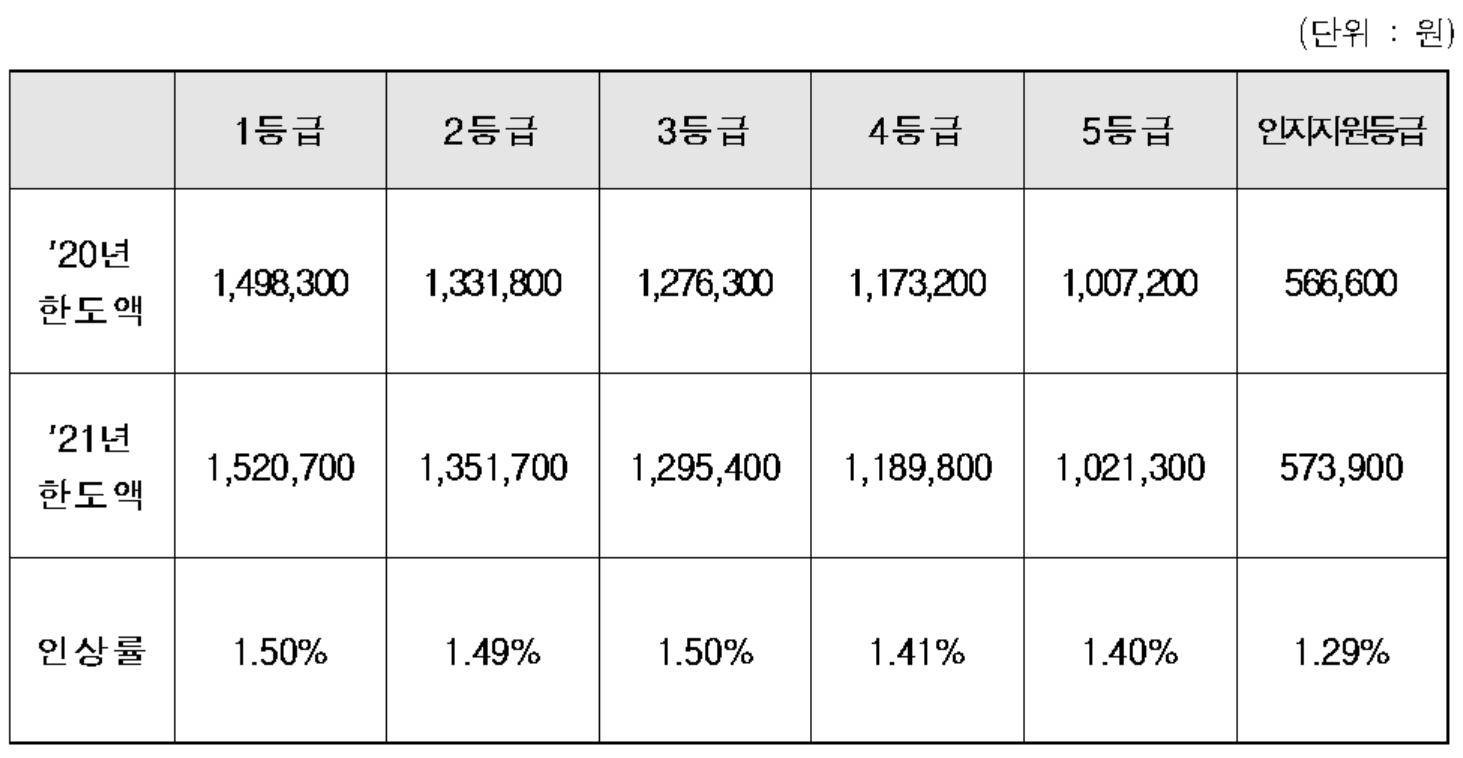 (단위 : 원)

|  | 1등급 | 2등급 | 3등급 | 4등급 | 5등급 | 인지지원등급 |
|---|---|---|---|---|---|---|
| '20년 한도액 | 1,498,300 | 1,331,800 | 1,276,300 | 1,173,200 | 1,007,200 | 566,600 |
| '21년 한도액 | 1,520,700 | 1,351,700 | 1,295,400 | 1,189,800 | 1,021,300 | 573,900 |
| 인상률 | 1.50% | 1.49% | 1.50% | 1.41% | 1.40% | 1.29% |